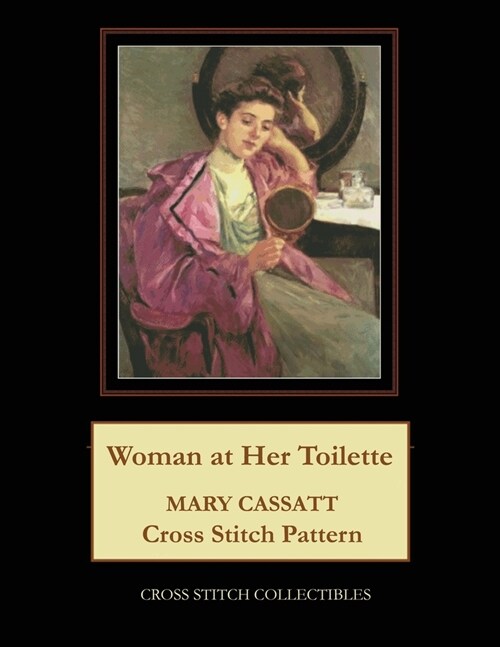 Woman at Her Toilette

MARY CASSATT
Cross Stitch Pattern

CROSS STITCH COLLECTIBLES